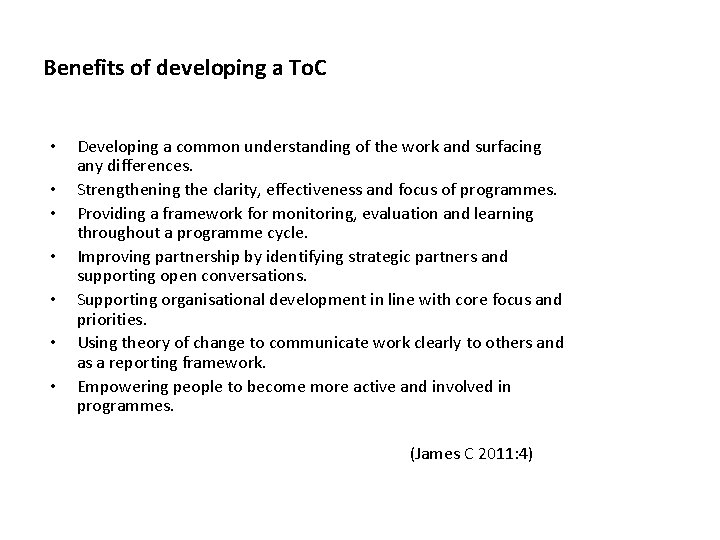 Benefits of developing a ToC

• Developing a common understanding of the work and surfacing any differences.
• Strengthening the clarity, effectiveness and focus of programmes.
• Providing a framework for monitoring, evaluation and learning throughout a programme cycle.
• Improving partnership by identifying strategic partners and supporting open conversations.
• Supporting organisational development in line with core focus and priorities.
• Using theory of change to communicate work clearly to others and as a reporting framework.
• Empowering people to become more active and involved in programmes.

(James C 2011:4)